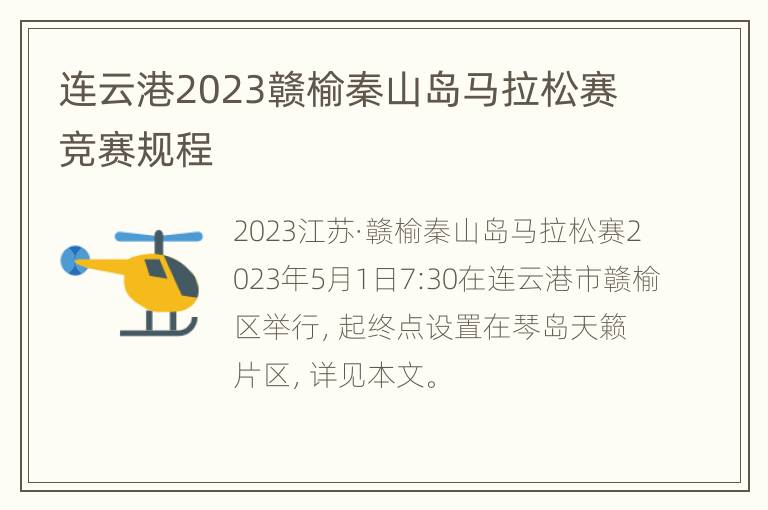 连云港2023赣榆秦山岛马拉松赛竞赛规程

2023江苏·赣榆秦山岛马拉松赛2023年5月1日7:30在连云港市赣榆区举行, 起终点设置在琴岛天籁片区, 详见本文。